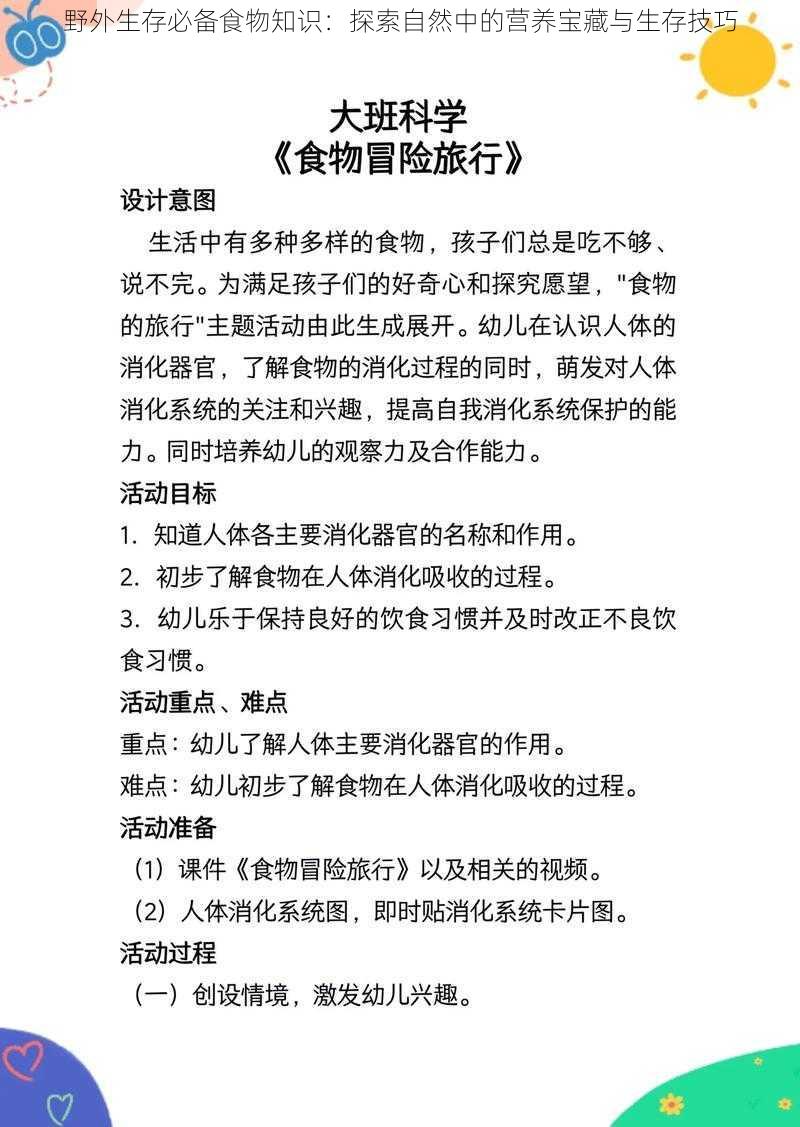 野外生存必备食物知识：探索自然中的营养宝藏与生存技巧

大班科学
《食物冒险旅行》

设计意图

生活中有多种多样的食物，孩子们总是吃不够、说不完。为满足孩子们的好奇心和探究愿望，"食物的旅行"主题活动由此生成展开。幼儿在认识人体的消化器官，了解食物的消化过程的同时，萌发对人体消化系统的关注和兴趣，提高自我消化系统保护的能力。同时培养幼儿的观察力及合作能力。

活动目标

1. 知道人体各主要消化器官的名称和作用。
2. 初步了解食物在人体消化吸收的过程。
3. 幼儿乐于保持良好的饮食习惯并及时改正不良饮食习惯。

活动重点、难点

重点：幼儿了解人体主要消化器官的作用。
难点：幼儿初步了解食物在人体消化吸收的过程。

活动准备

（1）课件《食物冒险旅行》以及相关的视频。
（2）人体消化系统图，即时贴消化系统卡片图。

活动过程

（一）创设情境，激发幼儿兴趣。